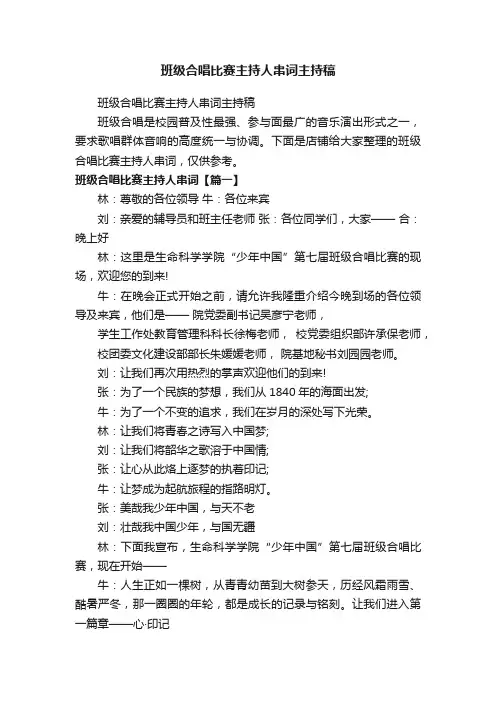 班级合唱比赛主持人串词主持稿

班级合唱比赛主持人串词主持稿

班级合唱是校园普及性最强、参与面最广的音乐演出形式之一，要求歌唱群体音响的高度统一与协调。下面是店铺给大家整理的班级合唱比赛主持人串词，仅供参考。

班级合唱比赛主持人串词【篇一】

林：尊敬的各位领导 牛：各位来宾

刘：亲爱的辅导员和班主任老师 张：各位同学们，大家—— 合：晚上好

林：这里是生命科学学院“少年中国”第七届班级合唱比赛的现场，欢迎您的到来!

牛：在晚会正式开始之前，请允许我隆重介绍今晚到场的各位领导及来宾，他们是—— 院党委副书记吴彦宁老师，

学生工作处教育管理科科长徐梅老师， 校党委组织部许承保老师，

校团委文化建设部部长朱媛媛老师， 院基地秘书刘园园老师。

刘：让我们再次用热烈的掌声欢迎他们的到来!

张：为了一个民族的梦想，我们从 1840 年的海面出发;

牛：为了一个不变的追求，我们在岁月的深处写下光荣。

林：让我们将青春之诗写入中国梦;

刘：让我们将韶华之歌溶于中国情;

张：让心从此烙上逐梦的执着印记;

牛：让梦成为起航旅程的指路明灯。

张：美哉我少年中国，与天不老

刘：壮哉我中国少年，与国无疆

林：下面我宣布，生命科学学院“少年中国”第七届班级合唱比赛，现在开始——

牛：人生正如一棵树，从青青幼苗到大树参天，历经风霜雨雪、酷暑严冬，那一圈圈的年轮，都是成长的记录与铭刻。让我们进入第一篇章——心·印记